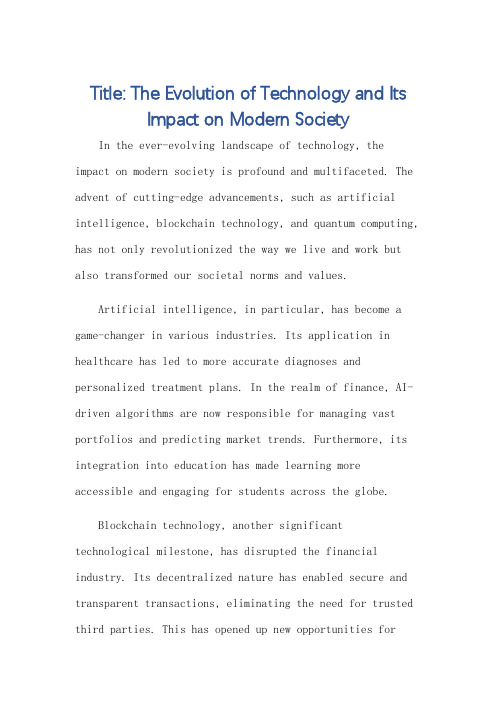 Title: The Evolution of Technology and Its Impact on Modern Society

In the ever-evolving landscape of technology, the impact on modern society is profound and multifaceted. The advent of cutting-edge advancements, such as artificial intelligence, blockchain technology, and quantum computing, has not only revolutionized the way we live and work but also transformed our societal norms and values.

Artificial intelligence, in particular, has become a game-changer in various industries. Its application in healthcare has led to more accurate diagnoses and personalized treatment plans. In the realm of finance, AI-driven algorithms are now responsible for managing vast portfolios and predicting market trends. Furthermore, its integration into education has made learning more accessible and engaging for students across the globe.

Blockchain technology, another significant technological milestone, has disrupted the financial industry. Its decentralized nature has enabled secure and transparent transactions, eliminating the need for trusted third parties. This has opened up new opportunities for